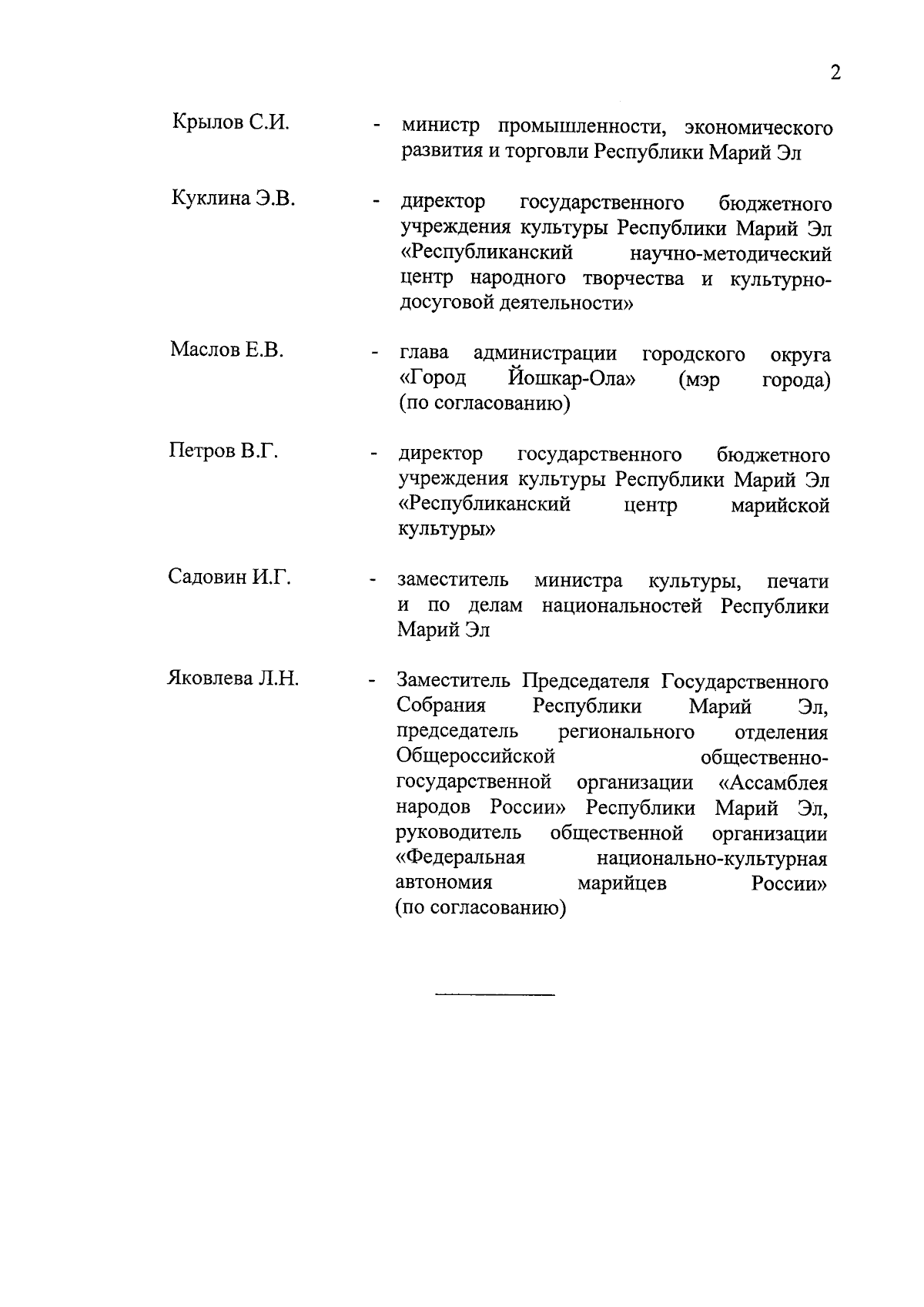 2

Крылов С.И. - министр промышленности, экономического развития и торговли Республики Марий Эл

Куклина Э.В. - директор государственного бюджетного учреждения культуры Республики Марий Эл «Республиканский научно-методический центр народного творчества и культурно-досуговой деятельности»

Маслов Е.В. - глава администрации городского округа «Город Йошкар-Ола» (мэр города) (по согласованию)

Петров В.Г. - директор государственного бюджетного учреждения культуры Республики Марий Эл «Республиканский центр марийской культуры»

Садовин И.Г. - заместитель министра культуры, печати и по делам национальностей Республики Марий Эл

Яковлева Л.Н. - Заместитель Председателя Государственного Собрания Республики Марий Эл, председатель регионального отделения Общероссийской общественно-государственной организации «Ассамблея народов России» Республики Марий Эл, руководитель общественной организации «Федеральная национально-культурная автономия марийцев России» (по согласованию)